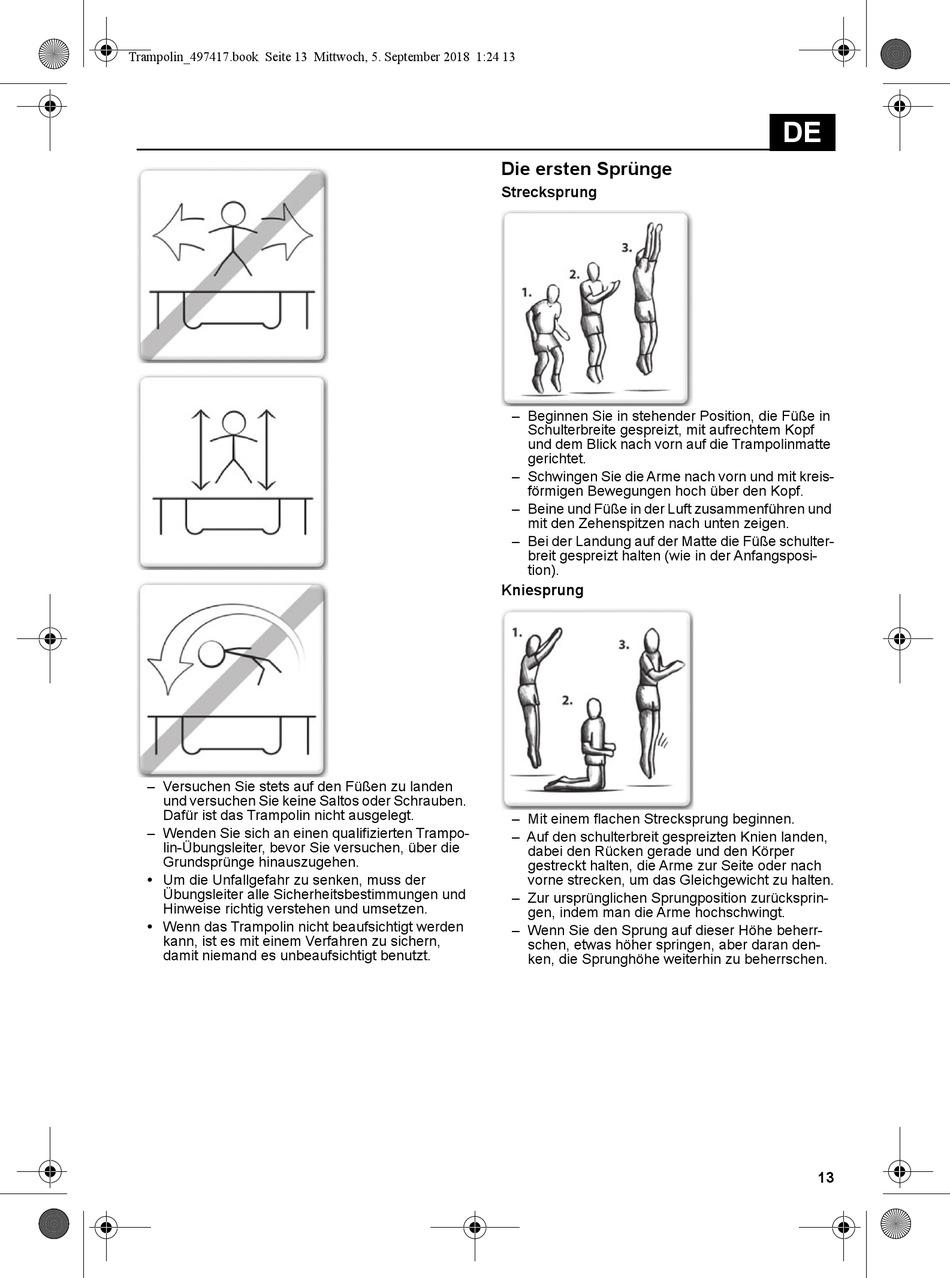 Trampolin_497417.book Seite 13 Mittwoch, 5. September 2018 1:24 13

DE

– Versuchen Sie stets auf den Füßen zu landen und versuchen Sie keine Saltos oder Schrauben. Dafür ist das Trampolin nicht ausgelegt.
– Wenden Sie sich an einen qualifizierten Trampolin-Übungsleiter, bevor Sie versuchen, über die Grundsprünge hinauszugehen.
• Um die Unfallgefahr zu senken, muss der Übungsleiter alle Sicherheitsbestimmungen und Hinweise richtig verstehen und umsetzen.
• Wenn das Trampolin nicht beaufsichtigt werden kann, ist es mit einem Verfahren zu sichern, damit niemand es unbeaufsichtigt benutzt.

Die ersten Sprünge

Strecksprung

1.
2.
3.

– Beginnen Sie in stehender Position, die Füße in Schulterbreite gespreizt, mit aufrechtem Kopf und dem Blick nach vorn auf die Trampolinmatte gerichtet.
– Schwingen Sie die Arme nach vorn und mit kreisförmigen Bewegungen hoch über den Kopf.
– Beine und Füße in der Luft zusammenführen und mit den Zehenspitzen nach unten zeigen.
– Bei der Landung auf der Matte die Füße schulterbreit gespreizt halten (wie in der Anfangsposition).

Kniesprung

1.
2.
3.

– Mit einem flachen Strecksprung beginnen.
– Auf den schulterbreit gespreizten Knien landen, dabei den Rücken gerade und den Körper gestreckt halten, die Arme zur Seite oder nach vorne strecken, um das Gleichgewicht zu halten.
– Zur ursprünglichen Sprungposition zurückspringen, indem man die Arme hochschwingt.
– Wenn Sie den Sprung auf dieser Höhe beherrschen, etwas höher springen, aber daran denken, die Sprunghöhe weiterhin zu beherrschen.

13